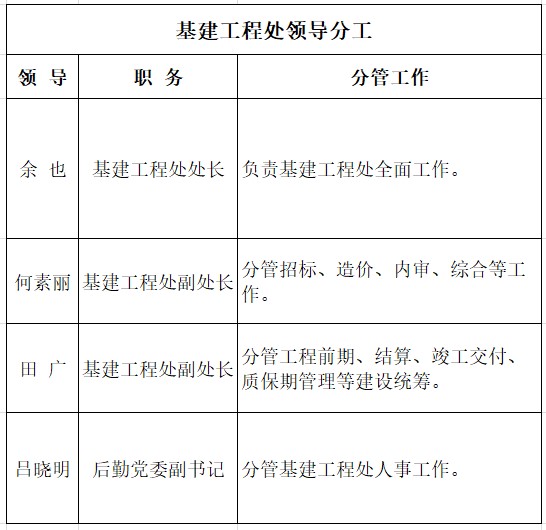 基建工程处领导分工

| 领 导 | 职 务 | 分管工作 |
|---|---|---|
| 余 也 | 基建工程处处长 | 负责基建工程处全面工作。 |
| 何素丽 | 基建工程处副处长 | 分管招标、造价、内审、综合等工作。 |
| 田 广 | 基建工程处副处长 | 分管工程前期、结算、竣工交付、质保期管理等建设统筹。 |
| 吕晓明 | 后勤党委副书记 | 分管基建工程处人事工作。 |